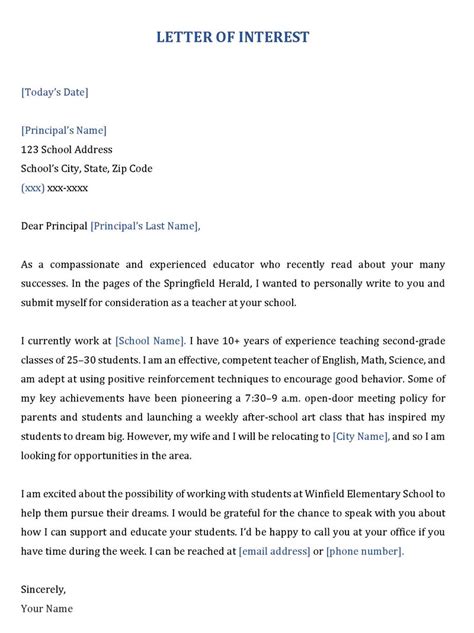 LETTER OF INTEREST

[Today's Date]

[Principal's Name]
123 School Address
School's City, State, Zip Code
(xxx) xxx-xxxx

Dear Principal [Principal's Last Name],

As a compassionate and experienced educator who recently read about your many successes. In the pages of the Springfield Herald, I wanted to personally write to you and submit myself for consideration as a teacher at your school.

I currently work at [School Name]. I have 10+ years of experience teaching second-grade classes of 25–30 students. I am an effective, competent teacher of English, Math, Science, and am adept at using positive reinforcement techniques to encourage good behavior. Some of my key achievements have been pioneering a 7:30–9 a.m. open-door meeting policy for parents and students and launching a weekly after-school art class that has inspired my students to dream big. However, my wife and I will be relocating to [City Name], and so I am looking for opportunities in the area.

I am excited about the possibility of working with students at Winfield Elementary School to help them pursue their dreams. I would be grateful for the chance to speak with you about how I can support and educate your students. I'd be happy to call you at your office if you have time during the week. I can be reached at [email address] or [phone number].

Sincerely,
Your Name